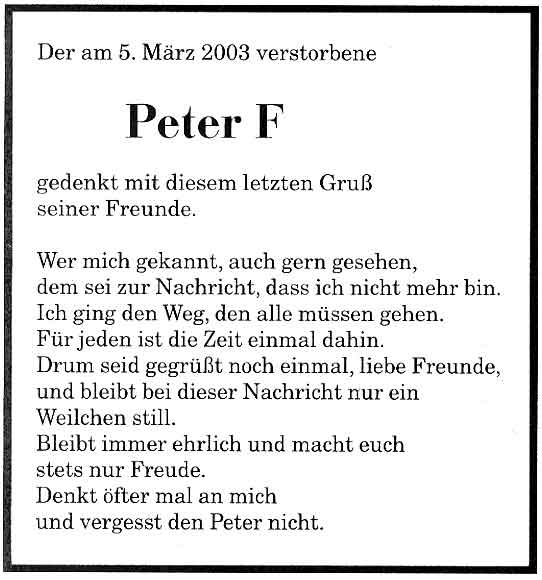 Der am 5. März 2003 verstorbene

Peter F

gedenkt mit diesem letzten Gruß
seiner Freunde.

Wer mich gekannt, auch gern gesehen,
dem sei zur Nachricht, dass ich nicht mehr bin.
Ich ging den Weg, den alle müssen gehen.
Für jeden ist die Zeit einmal dahin.
Drum seid gegrüßt noch einmal, liebe Freunde,
und bleibt bei dieser Nachricht nur ein
Weilchen still.
Bleibt immer ehrlich und macht euch
stets nur Freude.
Denkt öfter mal an mich
und vergesst den Peter nicht.